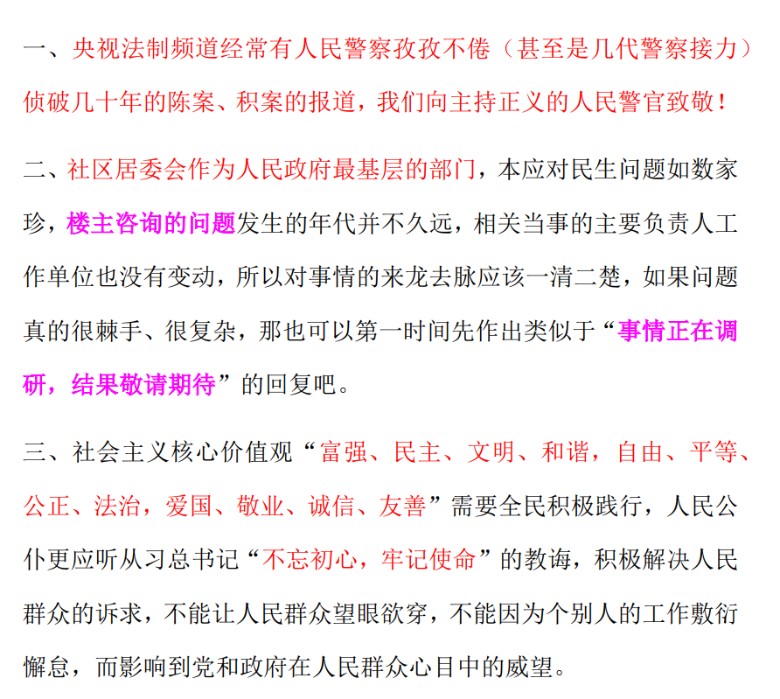 一、央视法制频道经常有人民警察孜孜不倦（甚至是几代警察接力）侦破几十年的陈案、积案的报道，我们向主持正义的人民警官致敬！

二、社区居委会作为人民政府最基层的部门，本应对民生问题如数家珍，楼主咨询的问题发生的年代并不久远，相关当事的主要负责人工作单位也没有变动，所以对事情的来龙去脉应该一清二楚，如果问题真的很棘手、很复杂，那也可以第一时间先作出类似于“事情正在调研，结果敬请期待”的回复吧。

三、社会主义核心价值观“富强、民主、文明、和谐，自由、平等、公正、法治，爱国、敬业、诚信、友善”需要全民积极践行，人民公仆更应听从习总书记“不忘初心，牢记使命”的教诲，积极解决人民群众的诉求，不能让人民群众望眼欲穿，不能因为个别人的工作敷衍懈怠，而影响到党和政府在人民群众心目中的威望。